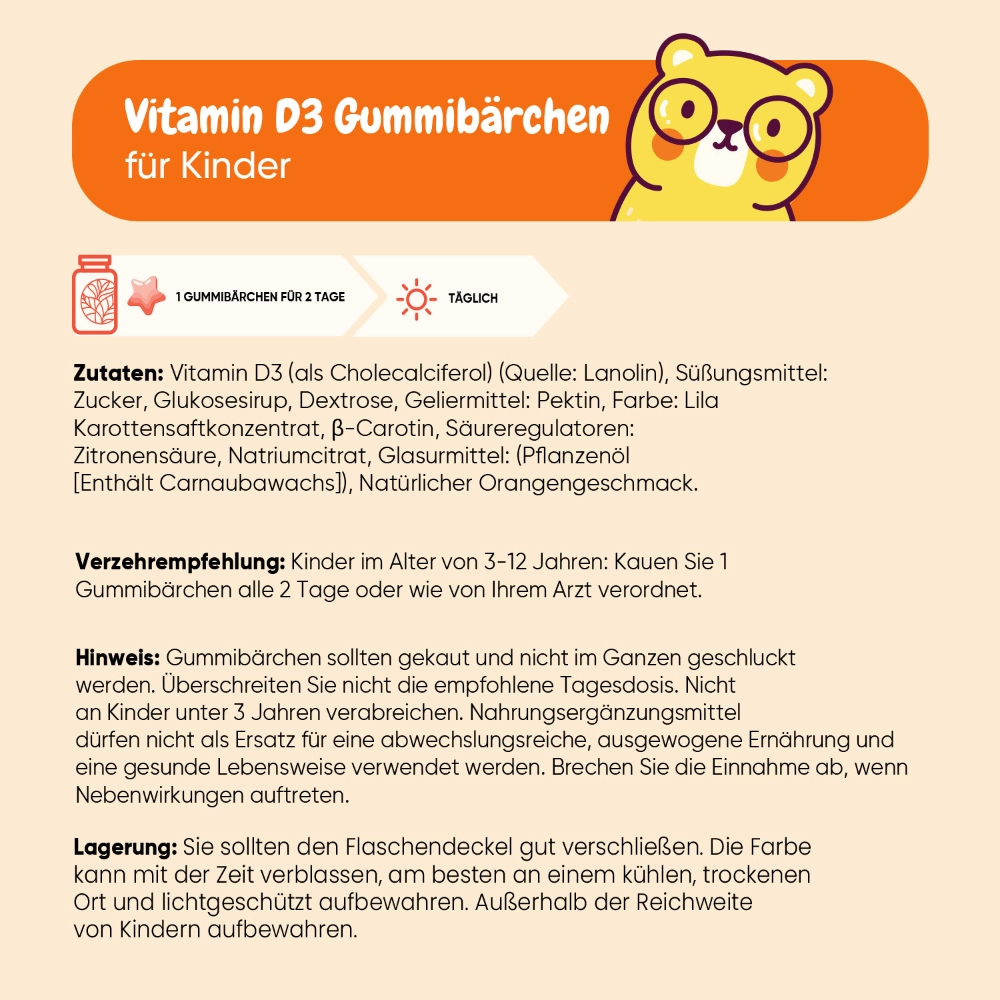 Vitamin D3 Gummibärchen
für Kinder

1 GUMMIBÄRCHEN FÜR 2 TAGE

TÄGLICH

Zutaten: Vitamin D3 (als Cholecalciferol) (Quelle: Lanolin), Süßungsmittel: Zucker, Glukosesirup, Dextrose, Geliermittel: Pektin, Farbe: Lila Karottensaftkonzentrat, β-Carotin, Säureregulatoren: Zitronensäure, Natriumcitrat, Glasurmittel: (Pflanzenöl [Enthält Carnaubawachs]), Natürlicher Orangengeschmack.

Verzehrempfehlung: Kinder im Alter von 3-12 Jahren: Kauen Sie 1 Gummibärchen alle 2 Tage oder wie von Ihrem Arzt verordnet.

Hinweis: Gummibärchen sollten gekaut und nicht im Ganzen geschluckt werden. Überschreiten Sie nicht die empfohlene Tagesdosis. Nicht an Kinder unter 3 Jahren verabreichen. Nahrungsergänzungsmittel dürfen nicht als Ersatz für eine abwechslungsreiche, ausgewogene Ernährung und eine gesunde Lebensweise verwendet werden. Brechen Sie die Einnahme ab, wenn Nebenwirkungen auftreten.

Lagerung: Sie sollten den Flaschendeckel gut verschließen. Die Farbe kann mit der Zeit verblassen, am besten an einem kühlen, trockenen Ort und lichtgeschützt aufbewahren. Außerhalb der Reichweite von Kindern aufbewahren.